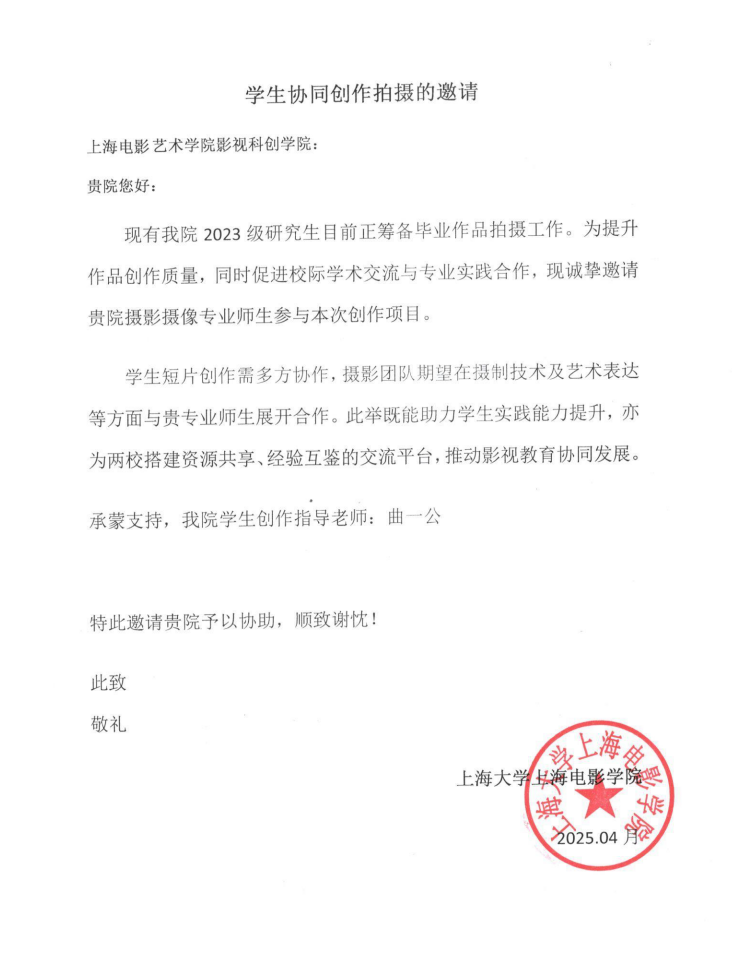 学生协同创作拍摄的邀请

上海电影艺术学院影视科创学院：

贵院您好：

现有我院 2023 级研究生目前正筹备毕业作品拍摄工作。为提升作品创作质量，同时促进校际学术交流与专业实践合作，现诚挚邀请贵院摄影摄像专业师生参与本次创作项目。

学生短片创作需多方协作，摄影团队期望在摄制技术及艺术表达等方面与贵专业师生展开合作。此举既能助力学生实践能力提升，亦为两校搭建资源共享、经验互鉴的交流平台，推动影视教育协同发展。

承蒙支持，我院学生创作指导老师：曲一公

特此邀请贵院予以协助，顺致谢忱！

此致

敬礼

上海大学上海电影学院

2025.04 月

上海大学上海电影学院